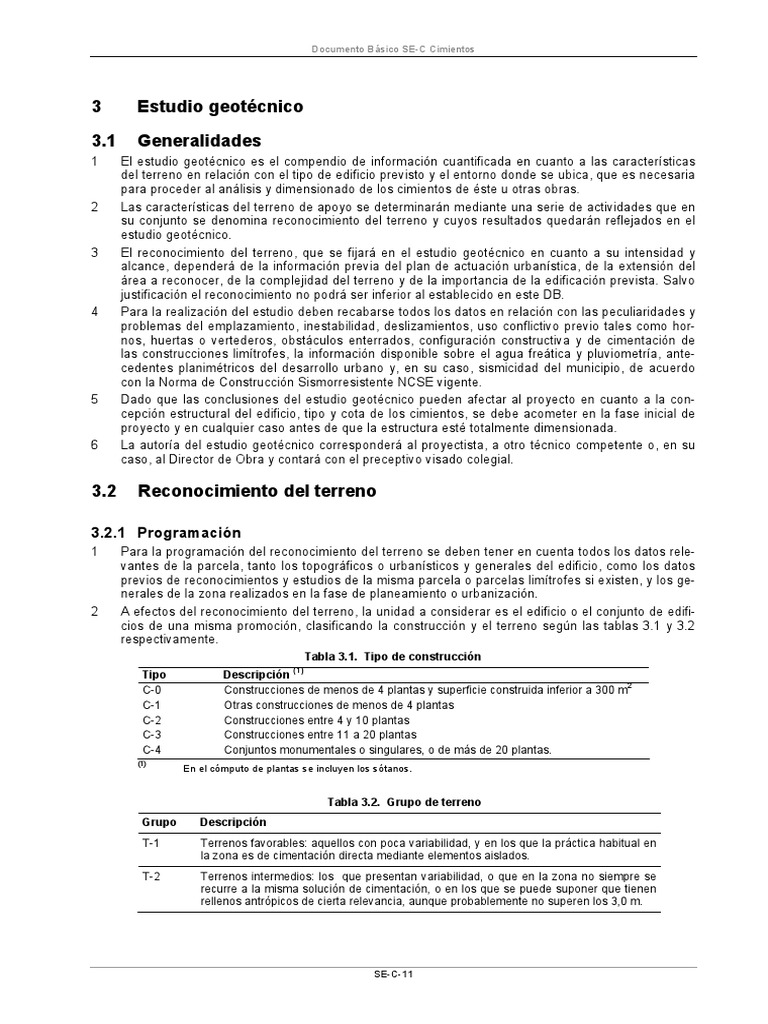 Documento Básico SE-C Cimientos

3 Estudio geotécnico

3.1 Generalidades

1 El estudio geotécnico es el compendio de información cuantificada en cuanto a las características del terreno en relación con el tipo de edificio previsto y el entorno donde se ubica, que es necesaria para proceder al análisis y dimensionado de los cimientos de éste u otras obras.

2 Las características del terreno de apoyo se determinarán mediante una serie de actividades que en su conjunto se denomina reconocimiento del terreno y cuyos resultados quedarán reflejados en el estudio geotécnico.

3 El reconocimiento del terreno, que se fijará en el estudio geotécnico en cuanto a su intensidad y alcance, dependerá de la información previa del plan de actuación urbanística, de la extensión del área a reconocer, de la complejidad del terreno y de la importancia de la edificación prevista. Salvo justificación el reconocimiento no podrá ser inferior al establecido en este DB.

4 Para la realización del estudio deben recabarse todos los datos en relación con las peculiaridades y problemas del emplazamiento, inestabilidad, deslizamientos, uso conflictivo previo tales como hornos, huertas o vertederos, obstáculos enterrados, configuración constructiva y de cimentación de las construcciones limítrofes, la información disponible sobre el agua freática y pluviometría, antecedentes planimétricos del desarrollo urbano y, en su caso, sismicidad del municipio, de acuerdo con la Norma de Construcción Sismorresistente NCSE vigente.

5 Dado que las conclusiones del estudio geotécnico pueden afectar al proyecto en cuanto a la concepción estructural del edificio, tipo y cota de los cimientos, se debe acometer en la fase inicial de proyecto y en cualquier caso antes de que la estructura esté totalmente dimensionada.

6 La autoría del estudio geotécnico corresponderá al proyectista, a otro técnico competente o, en su caso, al Director de Obra y contará con el preceptivo visado colegial.

3.2 Reconocimiento del terreno

3.2.1 Programación

1 Para la programación del reconocimiento del terreno se deben tener en cuenta todos los datos relevantes de la parcela, tanto los topográficos o urbanísticos y generales del edificio, como los datos previos de reconocimientos y estudios de la misma parcela o parcelas limítrofes si existen, y los generales de la zona realizados en la fase de planeamiento o urbanización.

2 A efectos del reconocimiento del terreno, la unidad a considerar es el edificio o el conjunto de edificios de una misma promoción, clasificando la construcción y el terreno según las tablas 3.1 y 3.2 respectivamente.

Tabla 3.1. Tipo de construcción

| Tipo | Descripción $^{(1)}$ |
|---|---|
| C-0 | Construcciones de menos de 4 plantas y superficie construida inferior a 300 $m^2$ |
| C-1 | Otras construcciones de menos de 4 plantas |
| C-2 | Construcciones entre 4 y 10 plantas |
| C-3 | Construcciones entre 11 a 20 plantas |
| C-4 | Conjuntos monumentales o singulares, o de más de 20 plantas. |

$^{(1)}$ En el cómputo de plantas se incluyen los sótanos.

Tabla 3.2. Grupo de terreno

| Grupo | Descripción |
|---|---|
| T-1 | Terrenos favorables: aquellos con poca variabilidad, y en los que la práctica habitual en la zona es de cimentación directa mediante elementos aislados. |
| T-2 | Terrenos intermedios: los que presentan variabilidad, o que en la zona no siempre se recurre a la misma solución de cimentación, o en los que se puede suponer que tienen rellenos antrópicos de cierta relevancia, aunque probablemente no superen los 3,0 m. |

SE-C-11